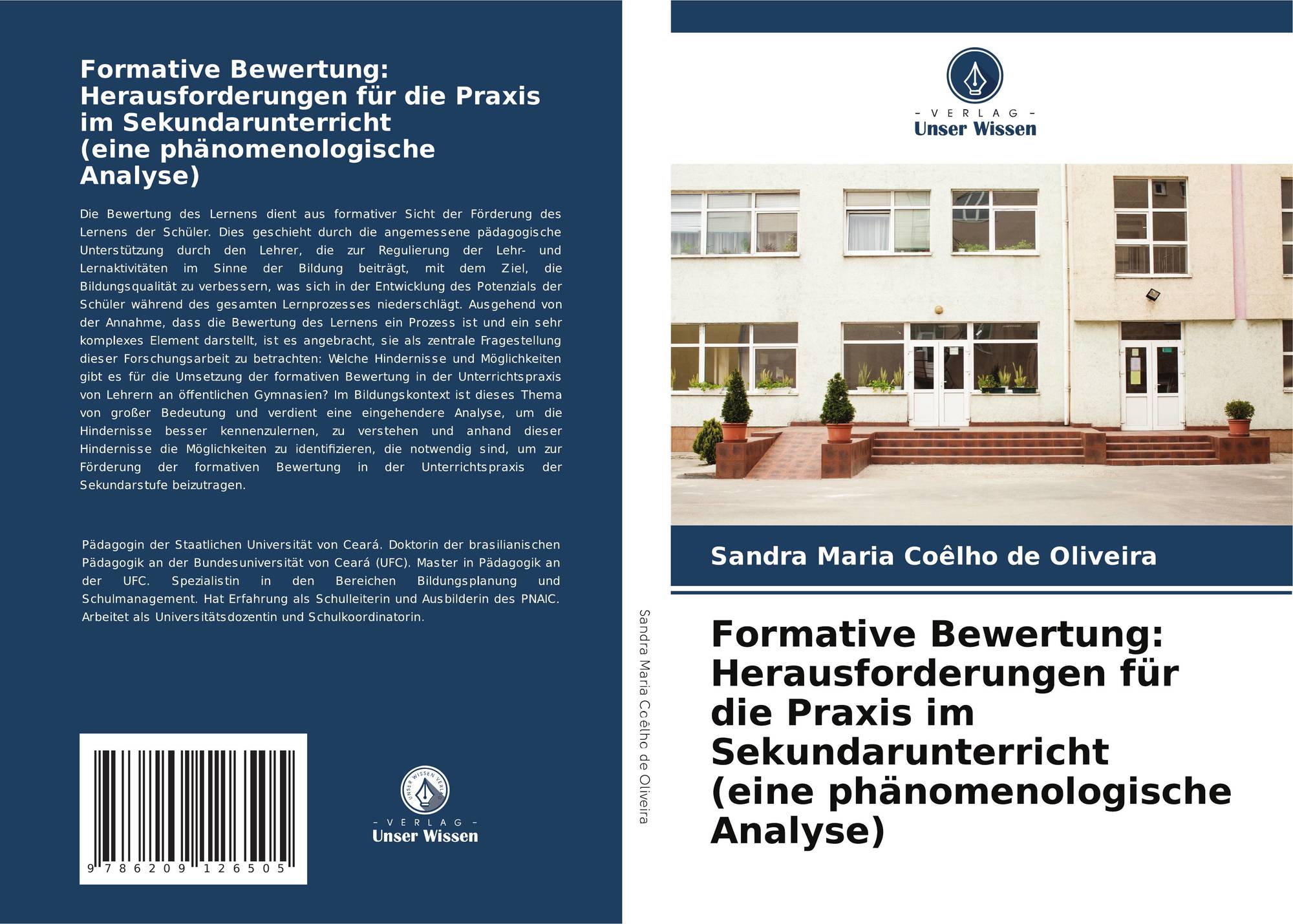 Formative Bewertung: Herausforderungen für die Praxis im Sekundarunterricht (eine phänomenologische Analyse)

Die Bewertung des Lernens dient aus formativer Sicht der Förderung des Lernens der Schüler. Dies geschieht durch die angemessene pädagogische Unterstützung durch den Lehrer, die zur Regulierung der Lehr- und Lernaktivitäten im Sinne der Bildung beiträgt, mit dem Ziel, die Bildungsqualität zu verbessern, was sich in der Entwicklung des Potenzials der Schüler während des gesamten Lernprozesses niederschlägt. Ausgehend von der Annahme, dass die Bewertung des Lernens ein Prozess ist und ein sehr komplexes Element darstellt, ist es angebracht, sie als zentrale Fragestellung dieser Forschungsarbeit zu betrachten: Welche Hindernisse und Möglichkeiten gibt es für die Umsetzung der formativen Bewertung in der Unterrichtspraxis von Lehrern an öffentlichen Gymnasien? Im Bildungskontext ist dieses Thema von großer Bedeutung und verdient eine eingehendere Analyse, um die Hindernisse besser kennenzulernen, zu verstehen und anhand dieser Hindernisse die Möglichkeiten zu identifizieren, die notwendig sind, um zur Förderung der formativen Bewertung in der Unterrichtspraxis der Sekundarstufe beizutragen.

Pädagogin der Staatlichen Universität von Ceará. Doktorin der brasilianischen Pädagogik an der Bundesuniversität von Ceará (UFC). Master in Pädagogik an der UFC. Spezialistin in den Bereichen Bildungsplanung und Schulmanagement. Hat Erfahrung als Schulleiterin und Ausbilderin des PNAIC. Arbeitet als Universitätsdozentin und Schulkoordinatorin.

9 786209 126505

UNSER WISSEN VERLAG
- VERLAG -
Unser Wissen

Sandra Maria Coêlho de Oliveira

- VERLAG -
Unser Wissen

Sandra Maria Coêlho de Oliveira

Formative Bewertung: Herausforderungen für die Praxis im Sekundarunterricht (eine phänomenologische Analyse)